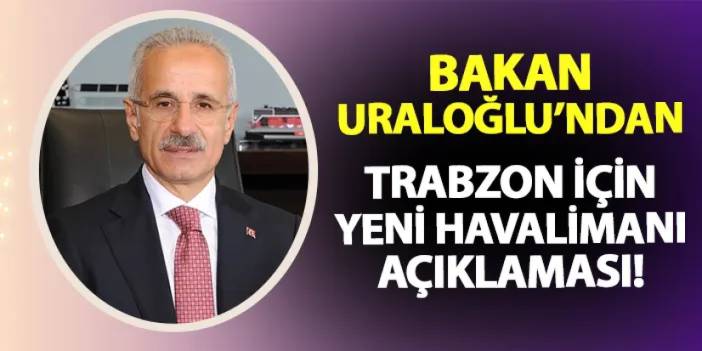 BAKAN URALOĞLU'NDAN

TRABZON İÇİN YENİ HAVALİMANI AÇIKLAMASI!